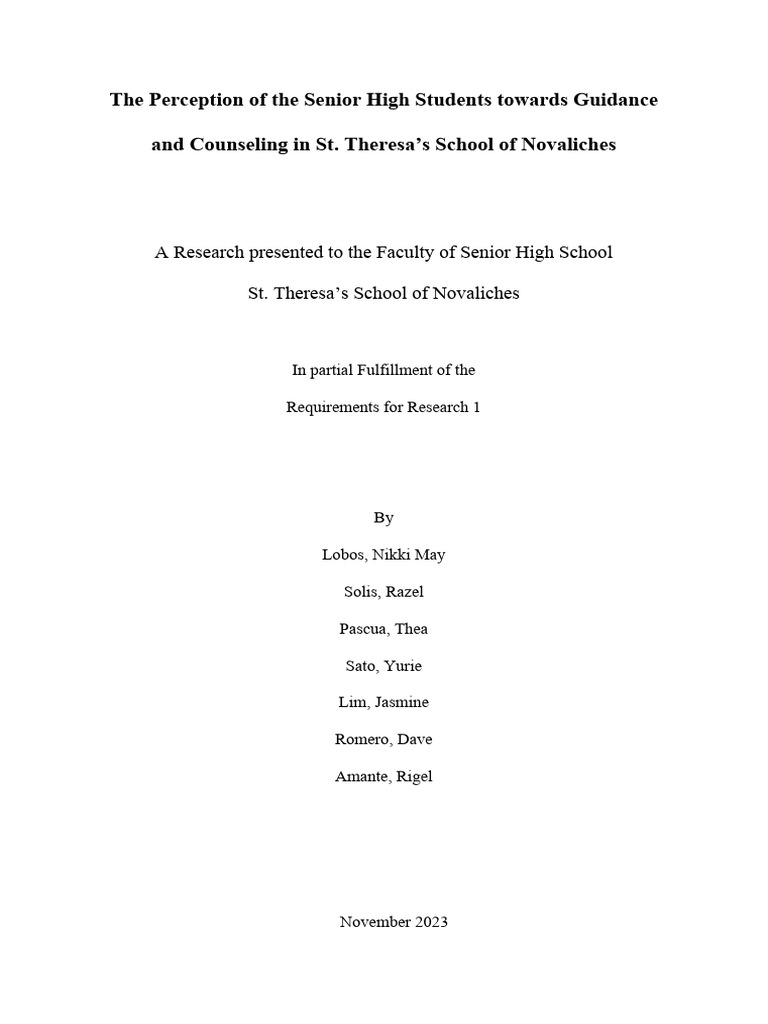 The Perception of the Senior High Students towards Guidance and Counseling in St. Theresa's School of Novaliches

A Research presented to the Faculty of Senior High School

St. Theresa's School of Novaliches

In partial Fulfillment of the

Requirements for Research 1

By

Lobos, Nikki May

Solis, Razel

Pascua, Thea

Sato, Yurie

Lim, Jasmine

Romero, Dave

Amante, Rigel

November 2023